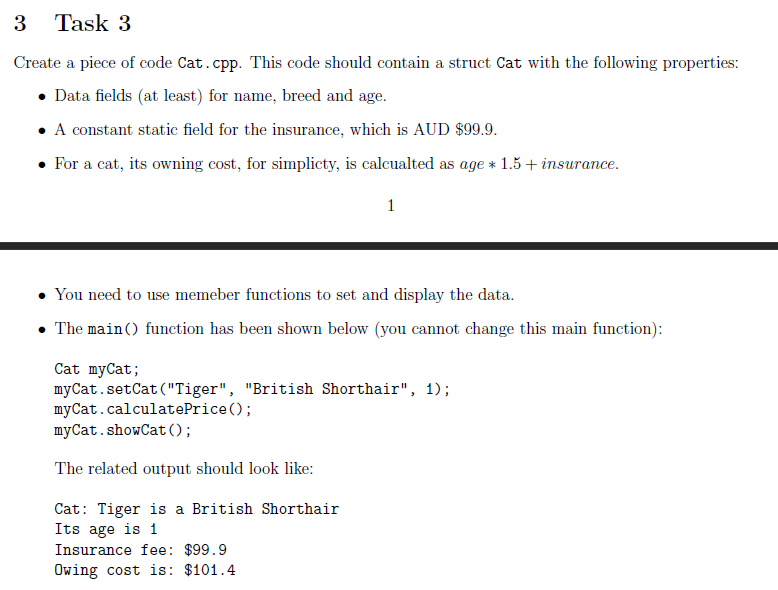 3 Task 3

Create a piece of code Cat.cpp. This code should contain a struct Cat with the following properties:

• Data fields (at least) for name, breed and age.

• A constant static field for the insurance, which is AUD \$99.9.

• For a cat, its owning cost, for simplicty, is calcualted as $age * 1.5 + insurance$.

1

• You need to use memeber functions to set and display the data.

• The main() function has been shown below (you cannot change this main function):

Cat myCat;
myCat.setCat("Tiger", "British Shorthair", 1);
myCat.calculatePrice();
myCat.showCat();

The related output should look like:

Cat: Tiger is a British Shorthair
Its age is 1
Insurance fee: \$99.9
Owing cost is: \$101.4